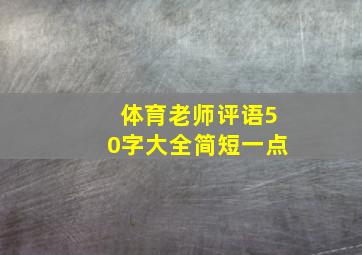 体育老师评语50字大全简短一点